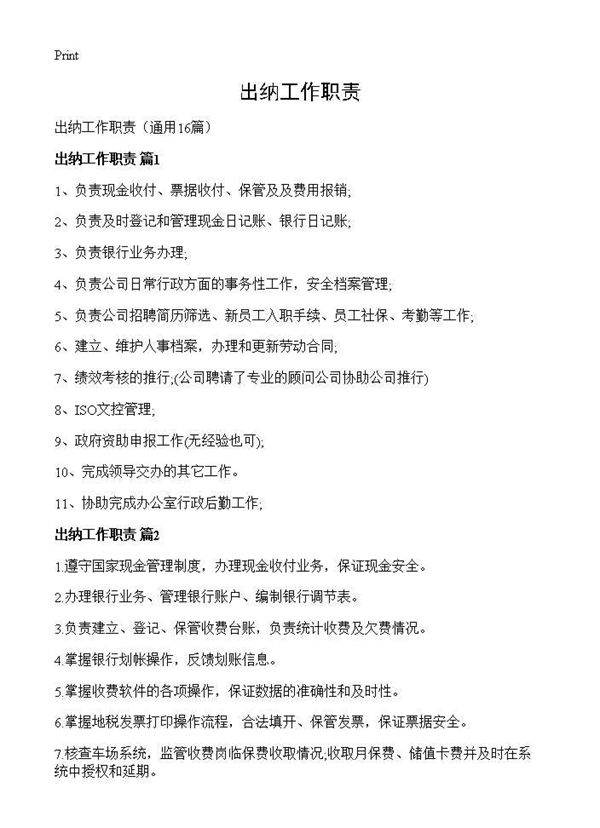 Print

出纳工作职责

出纳工作职责（通用16篇）

出纳工作职责 篇1

1、负责现金收付、票据收付、保管及及费用报销;

2、负责及时登记和管理现金日记账、银行日记账;

3、负责银行业务办理;

4、负责公司日常行政方面的事务性工作，安全档案管理;

5、负责公司招聘简历筛选、新员工入职手续、员工社保、考勤等工作;

6、建立、维护人事档案，办理和更新劳动合同;

7、绩效考核的推行;(公司聘请了专业的顾问公司协助公司推行)

8、ISO文控管理;

9、政府资助申报工作(无经验也可);

10、完成领导交办的其它工作。

11、协助完成办公室行政后勤工作;

出纳工作职责 篇2

1.遵守国家现金管理制度，办理现金收付业务，保证现金安全。

2.办理银行业务、管理银行账户、编制银行调节表。

3.负责建立、登记、保管收费台账，负责统计收费及欠费情况。

4.掌握银行划帐操作，反馈划账信息。

5.掌握收费软件的各项操作，保证数据的准确性和及时性。

6.掌握地税发票打印操作流程，合法填开、保管发票，保证票据安全。

7.核查车场系统，监管收费岗临保费收取情况;收取月保费、储值卡费并及时在系统中授权和延期。